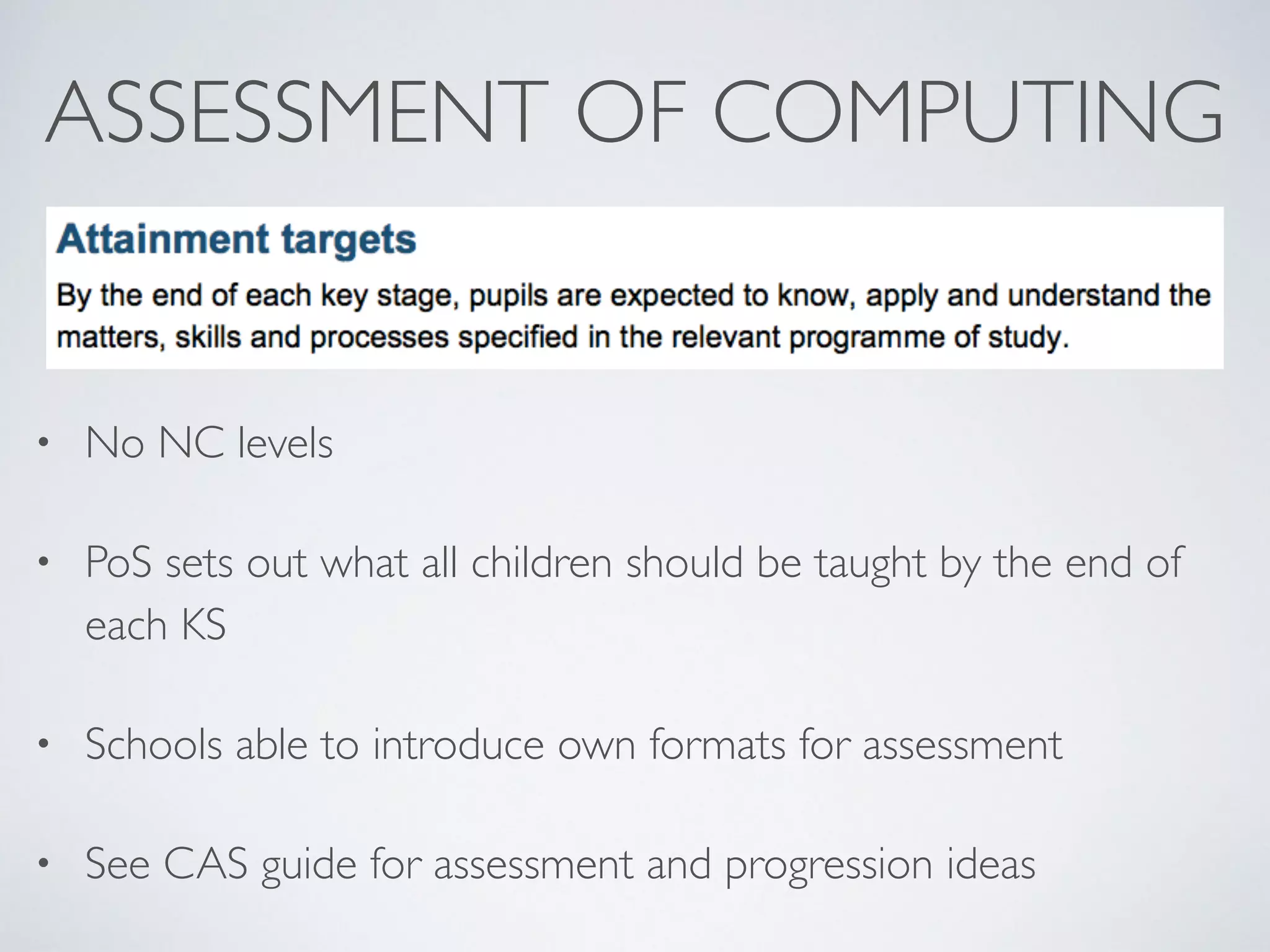 ASSESSMENT OF COMPUTING

Attainment targets

By the end of each key stage, pupils are expected to know, apply and understand the matters, skills and processes specified in the relevant programme of study.

• No NC levels

• PoS sets out what all children should be taught by the end of each KS

• Schools able to introduce own formats for assessment

• See CAS guide for assessment and progression ideas